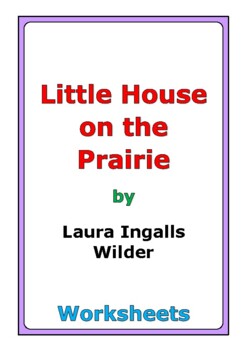 Little House on the Prairie

by

Laura Ingalls Wilder

Worksheets